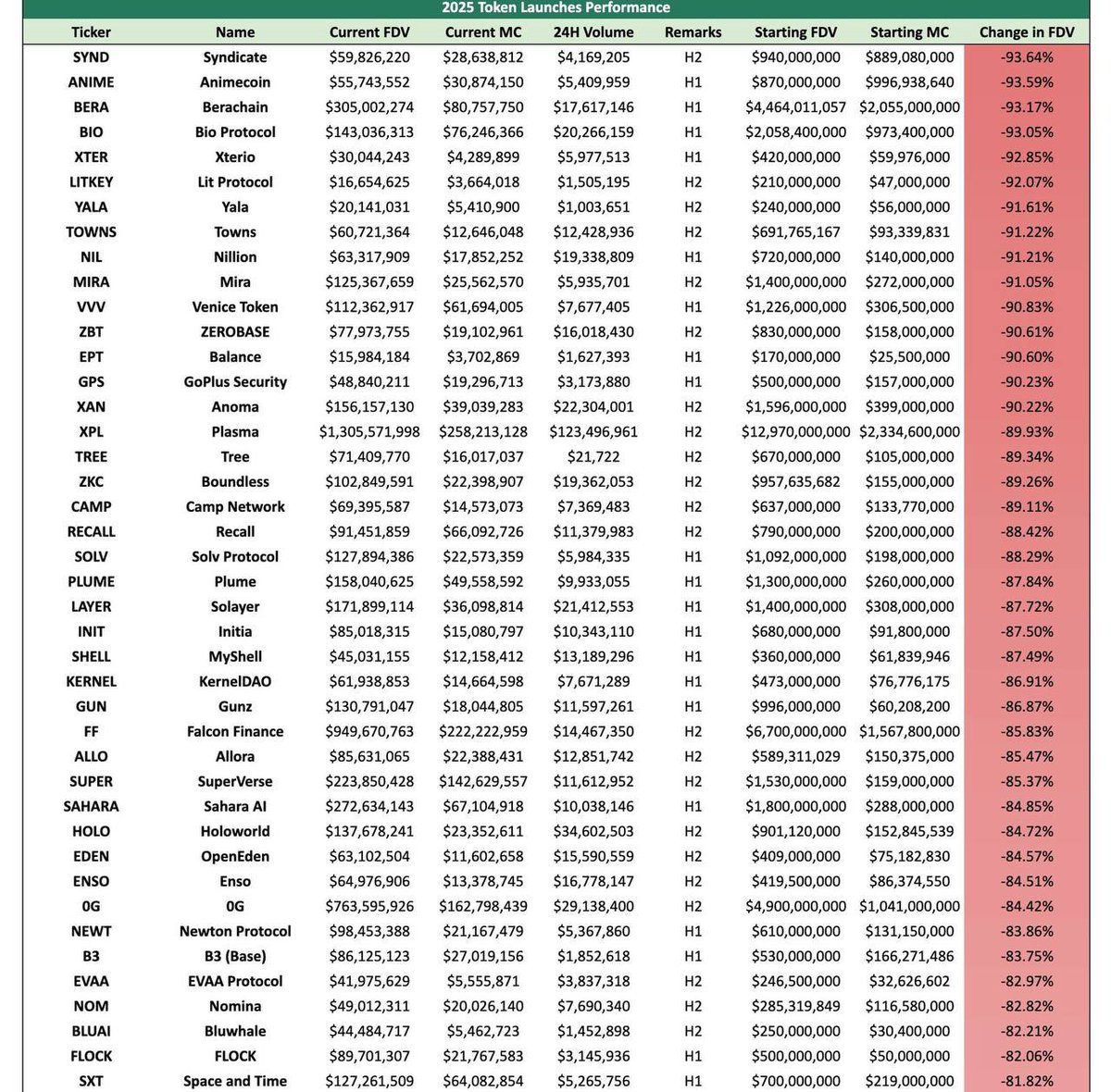 2025 Token Launches Performance

| Ticker | Name | Current FDV | Current MC | 24H Volume | Remarks | Starting FDV | Starting MC | Change in FDV |
|---|---|---|---|---|---|---|---|---|
| SYND | Syndicate | $59,826,220 | $28,638,812 | $4,169,205 | H2 | $940,000,000 | $889,080,000 | -93.64% |
| ANIME | Animecoin | $55,743,552 | $30,874,150 | $5,409,959 | H1 | $870,000,000 | $996,938,640 | -93.59% |
| BERA | Berachain | $305,002,274 | $80,757,750 | $17,617,146 | H1 | $4,464,011,057 | $2,055,000,000 | -93.17% |
| BIO | Bio Protocol | $143,036,313 | $76,246,366 | $20,266,159 | H1 | $2,058,400,000 | $973,400,000 | -93.05% |
| XTER | Xterio | $30,044,243 | $4,289,899 | $5,977,513 | H1 | $420,000,000 | $59,976,000 | -92.85% |
| LITKEY | Lit Protocol | $16,654,625 | $3,664,018 | $1,505,195 | H2 | $210,000,000 | $47,000,000 | -92.07% |
| YALA | Yala | $20,141,031 | $5,410,900 | $1,003,651 | H2 | $240,000,000 | $56,000,000 | -91.61% |
| TOWNS | Towns | $60,721,364 | $12,646,048 | $12,428,936 | H2 | $691,765,167 | $93,339,831 | -91.22% |
| NIL | Nillion | $63,317,909 | $17,852,252 | $19,338,809 | H1 | $720,000,000 | $140,000,000 | -91.21% |
| MIRA | Mira | $125,367,659 | $25,562,570 | $5,935,701 | H2 | $1,400,000,000 | $272,000,000 | -91.05% |
| VVV | Venice Token | $112,362,917 | $61,694,005 | $7,677,405 | H1 | $1,226,000,000 | $306,500,000 | -90.83% |
| ZBT | ZEROBASE | $77,973,755 | $19,102,961 | $16,018,430 | H2 | $830,000,000 | $158,000,000 | -90.61% |
| EPT | Balance | $15,984,184 | $3,702,869 | $1,627,393 | H1 | $170,000,000 | $25,500,000 | -90.60% |
| GPS | GoPlus Security | $48,840,211 | $19,296,713 | $3,173,880 | H1 | $500,000,000 | $157,000,000 | -90.23% |
| XAN | Anoma | $156,157,130 | $39,039,283 | $22,304,001 | H2 | $1,596,000,000 | $399,000,000 | -90.22% |
| XPL | Plasma | $1,305,571,998 | $258,213,128 | $123,496,961 | H2 | $12,970,000,000 | $2,334,600,000 | -89.93% |
| TREE | Tree | $71,409,770 | $16,017,037 | $21,722 | H2 | $670,000,000 | $105,000,000 | -89.34% |
| ZKC | Boundless | $102,849,591 | $22,398,907 | $19,362,053 | H2 | $957,635,682 | $155,000,000 | -89.26% |
| CAMP | Camp Network | $69,395,587 | $14,573,073 | $7,369,483 | H2 | $637,000,000 | $133,770,000 | -89.11% |
| RECALL | Recall | $91,451,859 | $66,092,726 | $11,379,983 | H2 | $790,000,000 | $200,000,000 | -88.42% |
| SOLV | Solv Protocol | $127,894,386 | $22,573,359 | $5,984,335 | H1 | $1,092,000,000 | $198,000,000 | -88.29% |
| PLUME | Plume | $158,040,625 | $49,558,592 | $9,933,055 | H1 | $1,300,000,000 | $260,000,000 | -87.84% |
| LAYER | Solayer | $171,899,114 | $36,098,814 | $21,412,553 | H1 | $1,400,000,000 | $308,000,000 | -87.72% |
| INIT | Initia | $85,018,315 | $15,080,797 | $10,343,110 | H1 | $680,000,000 | $91,800,000 | -87.50% |
| SHELL | MyShell | $45,031,155 | $12,158,412 | $13,189,296 | H1 | $360,000,000 | $61,839,946 | -87.49% |
| KERNEL | KernelDAO | $61,938,853 | $14,664,598 | $7,671,289 | H1 | $473,000,000 | $76,776,175 | -86.91% |
| GUN | Gunz | $130,791,047 | $18,044,805 | $11,597,261 | H1 | $996,000,000 | $60,208,200 | -86.87% |
| FF | Falcon Finance | $949,670,763 | $222,222,959 | $14,467,350 | H2 | $6,700,000,000 | $1,567,800,000 | -85.83% |
| ALLO | Allora | $85,631,065 | $22,388,431 | $12,851,742 | H2 | $589,311,029 | $150,375,000 | -85.47% |
| SUPER | SuperVerse | $223,850,428 | $142,629,557 | $11,612,952 | H2 | $1,530,000,000 | $159,000,000 | -85.37% |
| SAHARA | Sahara AI | $272,634,143 | $67,104,918 | $10,038,146 | H1 | $1,800,000,000 | $288,000,000 | -84.85% |
| HOLO | Holoworld | $137,678,241 | $23,352,611 | $34,602,503 | H2 | $901,120,000 | $152,845,539 | -84.72% |
| EDEN | OpenEden | $63,102,504 | $11,602,658 | $15,590,559 | H2 | $409,000,000 | $75,182,830 | -84.57% |
| ENSO | Enso | $64,976,906 | $13,378,745 | $16,778,147 | H2 | $419,500,000 | $86,374,550 | -84.51% |
| 0G | 0G | $763,595,926 | $162,798,439 | $29,138,400 | H2 | $4,900,000,000 | $1,041,000,000 | -84.42% |
| NEWT | Newton Protocol | $98,453,388 | $21,167,479 | $5,367,860 | H1 | $610,000,000 | $131,150,000 | -83.86% |
| B3 | B3 (Base) | $86,125,123 | $27,019,156 | $1,852,618 | H1 | $530,000,000 | $166,271,486 | -83.75% |
| EVAA | EVAA Protocol | $41,975,629 | $5,555,871 | $3,837,318 | H2 | $246,500,000 | $32,626,602 | -82.97% |
| NOM | Nomina | $49,012,311 | $20,026,140 | $7,690,340 | H2 | $285,319,849 | $116,580,000 | -82.82% |
| BLUAI | Bluwhale | $44,484,717 | $5,462,723 | $1,452,898 | H2 | $250,000,000 | $30,400,000 | -82.21% |
| FLOCK | FLOCK | $89,701,307 | $21,767,583 | $3,145,936 | H1 | $500,000,000 | $50,000,000 | -82.06% |
| SXT | Space and Time | $127,261,509 | $64,082,854 | $5,265,756 | H1 | $700,000,000 | $219,000,000 | -81.82% |